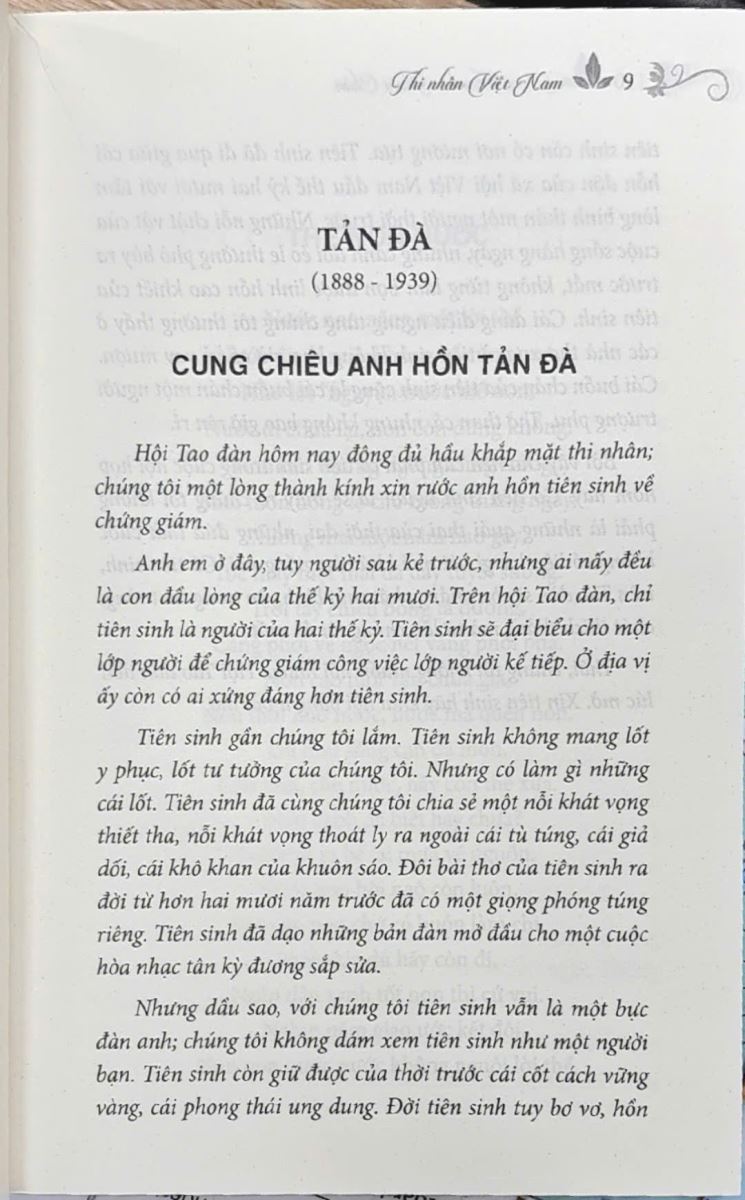 Thi nhân Việt Nam 9

TẢN ĐÀ

(1888 - 1939)

CUNG CHIÊU ANH HỒN TẢN ĐÀ

Hội Tao đàn hôm nay đông đủ hầu khắp mặt thi nhân; chúng tôi một lòng thành kính xin rước anh hồn tiên sinh về chứng giám.

Anh em ở đây, tuy người sau kẻ trước, nhưng ai nấy đều là con đầu lòng của thế kỷ hai mươi. Trên hội Tao đàn, chỉ tiên sinh là người của hai thế kỷ. Tiên sinh sẽ đại biểu cho một lớp người để chứng giám công việc lớp người kế tiếp. Ở địa vị ấy còn có ai xứng đáng hơn tiên sinh.

Tiên sinh gần chúng tôi lắm. Tiên sinh không mang lốt y phục, lốt tư tưởng của chúng tôi. Nhưng có làm gì những cái lốt. Tiên sinh đã cùng chúng tôi chia sẻ một nỗi khát vọng thiết tha, nỗi khát vọng thoát ly ra ngoài cái tù túng, cái giả dối, cái khô khan của khuôn sáo. Đôi bài thơ của tiên sinh ra đời từ hơn hai mươi năm trước đã có một giọng phóng túng riêng. Tiên sinh đã dạo những bản đàn mở đầu cho một cuộc hòa nhạc tân kỳ đương sắp sửa.

Nhưng dầu sao, với chúng tôi tiên sinh vẫn là một bực đàn anh; chúng tôi không dám xem tiên sinh như một người bạn. Tiên sinh còn giữ được của thời trước cái cốt cách vững vàng, cái phong thái ung dung. Đời tiên sinh tuy bơ vơ, hồn